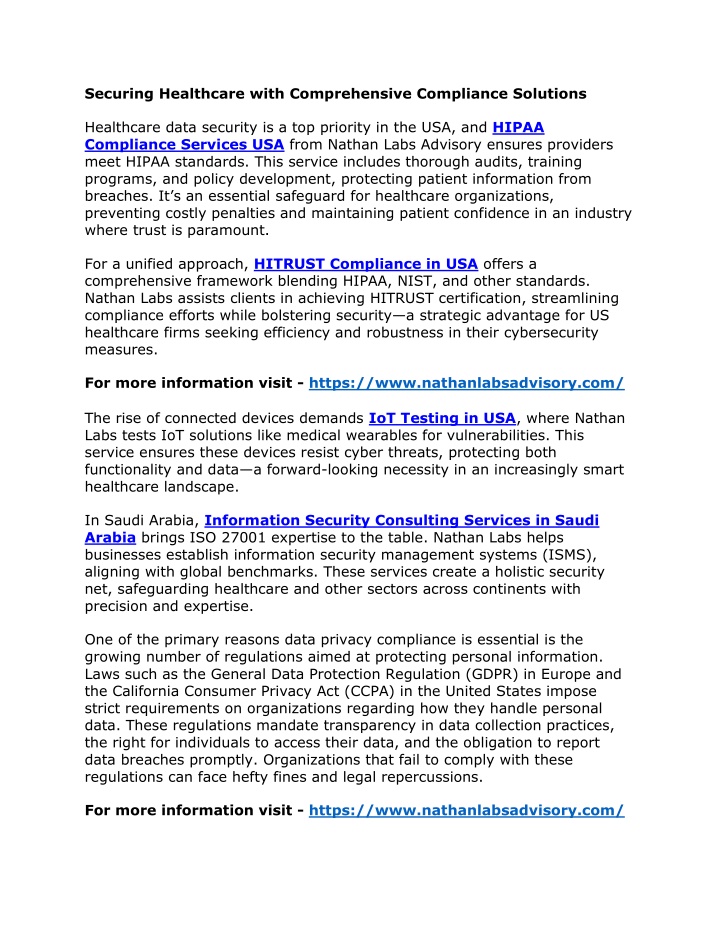 Securing Healthcare with Comprehensive Compliance Solutions

Healthcare data security is a top priority in the USA, and HIPAA Compliance Services USA from Nathan Labs Advisory ensures providers meet HIPAA standards. This service includes thorough audits, training programs, and policy development, protecting patient information from breaches. It's an essential safeguard for healthcare organizations, preventing costly penalties and maintaining patient confidence in an industry where trust is paramount.

For a unified approach, HITRUST Compliance in USA offers a comprehensive framework blending HIPAA, NIST, and other standards. Nathan Labs assists clients in achieving HITRUST certification, streamlining compliance efforts while bolstering security—a strategic advantage for US healthcare firms seeking efficiency and robustness in their cybersecurity measures.

For more information visit - https://www.nathanlabsadvisory.com/

The rise of connected devices demands IoT Testing in USA, where Nathan Labs tests IoT solutions like medical wearables for vulnerabilities. This service ensures these devices resist cyber threats, protecting both functionality and data—a forward-looking necessity in an increasingly smart healthcare landscape.

In Saudi Arabia, Information Security Consulting Services in Saudi Arabia brings ISO 27001 expertise to the table. Nathan Labs helps businesses establish information security management systems (ISMS), aligning with global benchmarks. These services create a holistic security net, safeguarding healthcare and other sectors across continents with precision and expertise.

One of the primary reasons data privacy compliance is essential is the growing number of regulations aimed at protecting personal information. Laws such as the General Data Protection Regulation (GDPR) in Europe and the California Consumer Privacy Act (CCPA) in the United States impose strict requirements on organizations regarding how they handle personal data. These regulations mandate transparency in data collection practices, the right for individuals to access their data, and the obligation to report data breaches promptly. Organizations that fail to comply with these regulations can face hefty fines and legal repercussions.

For more information visit - https://www.nathanlabsadvisory.com/